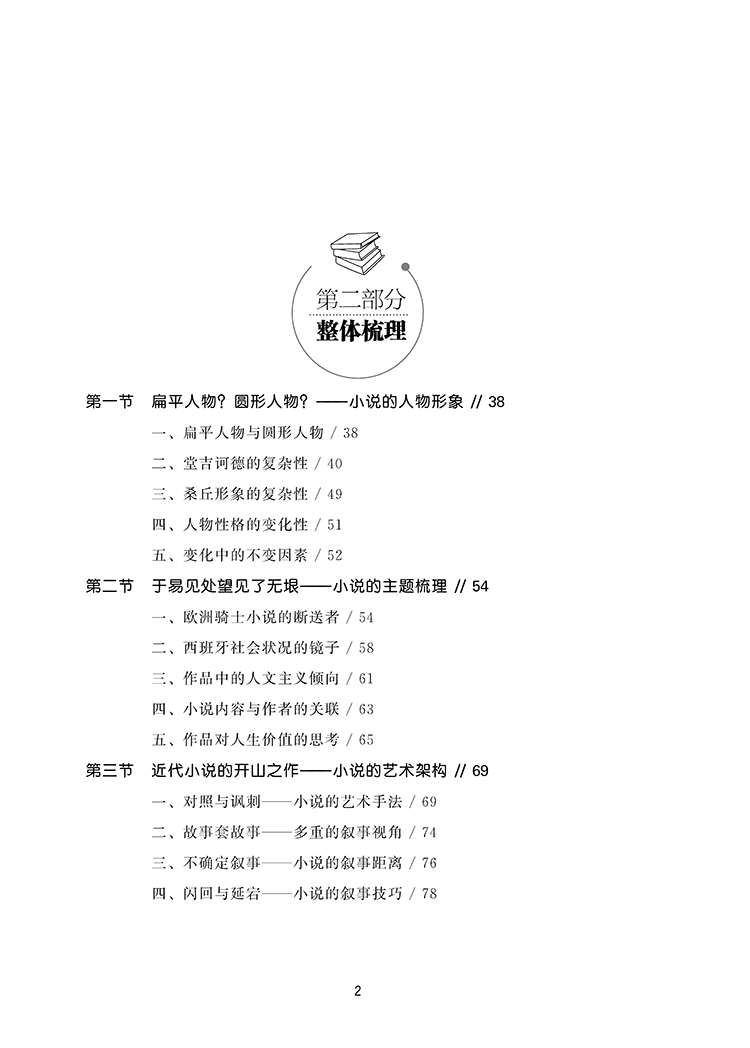 第二部分
整体梳理

第一节　扁平人物？圆形人物？——小说的人物形象 // 38

一、扁平人物与圆形人物 / 38

二、堂吉诃德的复杂性 / 40

三、桑丘形象的复杂性 / 49

四、人物性格的变化性 / 51

五、变化中的不变因素 / 52

第二节　于易见处望见了无垠——小说的主题梳理 // 54

一、欧洲骑士小说的断送者 / 54

二、西班牙社会状况的镜子 / 58

三、作品中的人文主义倾向 / 61

四、小说内容与作者的关联 / 63

五、作品对人生价值的思考 / 65

第三节　近代小说的开山之作——小说的艺术架构 // 69

一、对照与讽刺——小说的艺术手法 / 69

二、故事套故事——多重的叙事视角 / 74

三、不确定叙事——小说的叙事距离 / 76

四、闪回与延宕——小说的叙事技巧 / 78

2